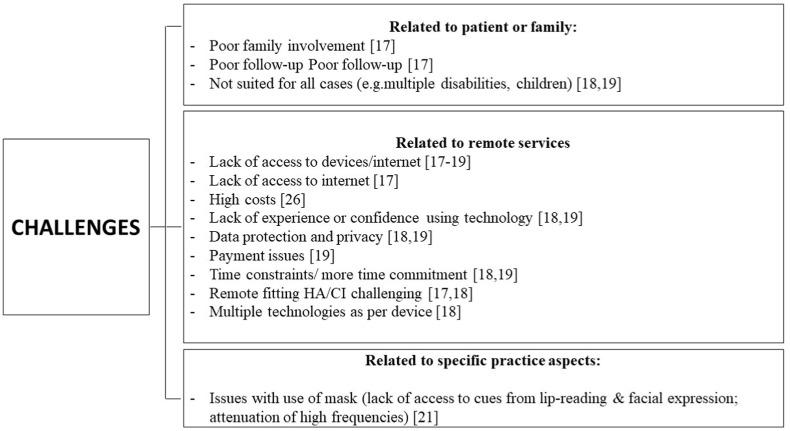 CHALLENGES

Related to patient or family:
- Poor family involvement [17]
- Poor follow-up Poor follow-up [17]
- Not suited for all cases (e.g.multiple disabilities, children) [18,19]

Related to remote services
- Lack of access to devices/internet [17-19]
- Lack of access to internet [17]
- High costs [26]
- Lack of experience or confidence using technology [18,19]
- Data protection and privacy [18,19]
- Payment issues [19]
- Time constraints/ more time commitment [18,19]
- Remote fitting HA/CI challenging [17,18]
- Multiple technologies as per device [18]

Related to specific practice aspects:
- Issues with use of mask (lack of access to cues from lip-reading & facial expression; attenuation of high frequencies) [21]